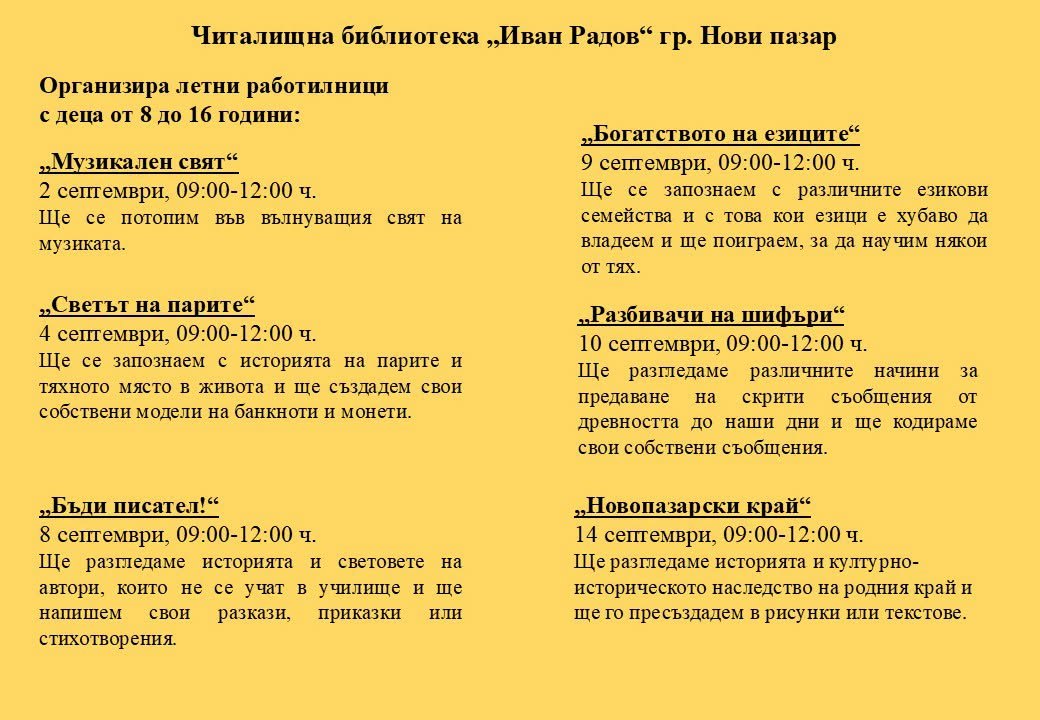 Читалищна библиотека „Иван Радов“ гр. Нови пазар

Организира летни работилници с деца от 8 до 16 години:

„Музикален свят“
2 септември, 09:00-12:00 ч.
Ще се потопим във вълнуващия свят на музиката.

„Светът на парите“
4 септември, 09:00-12:00 ч.
Ще се запознаем с историята на парите и тяхното място в живота и ще създадем свои собствени модели на банкноти и монети.

„Бъди писател!“
8 септември, 09:00-12:00 ч.
Ще разгледаме историята и световете на автори, които не се учат в училище и ще напишем свои разкази, приказки или стихотворения.

„Богатството на езиците“
9 септември, 09:00-12:00 ч.
Ще се запознаем с различните езикови семейства и с това кои езици е хубаво да владеем и ще поиграем, за да научим някои от тях.

„Разбивачи на шифъри“
10 септември, 09:00-12:00 ч.
Ще разгледаме различните начини за предаване на скрити съобщения от древността до наши дни и ще кодираме свои собствени съобщения.

„Новопазарски край“
14 септември, 09:00-12:00 ч.
Ще разгледаме историята и културно-историческото наследство на родния край и ще го пресъздадем в рисунки или текстове.